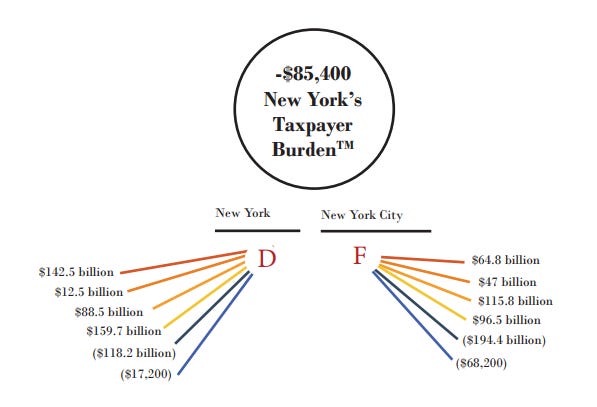 -\$85,400
New York's
Taxpayer
Burden™

New York

D

\$142.5 billion
\$12.5 billion
\$88.5 billion
\$159.7 billion
(\$118.2 billion)
(\$17,200)

New York City

F

\$64.8 billion
\$47 billion
\$115.8 billion
\$96.5 billion
(\$194.4 billion)
(\$68,200)